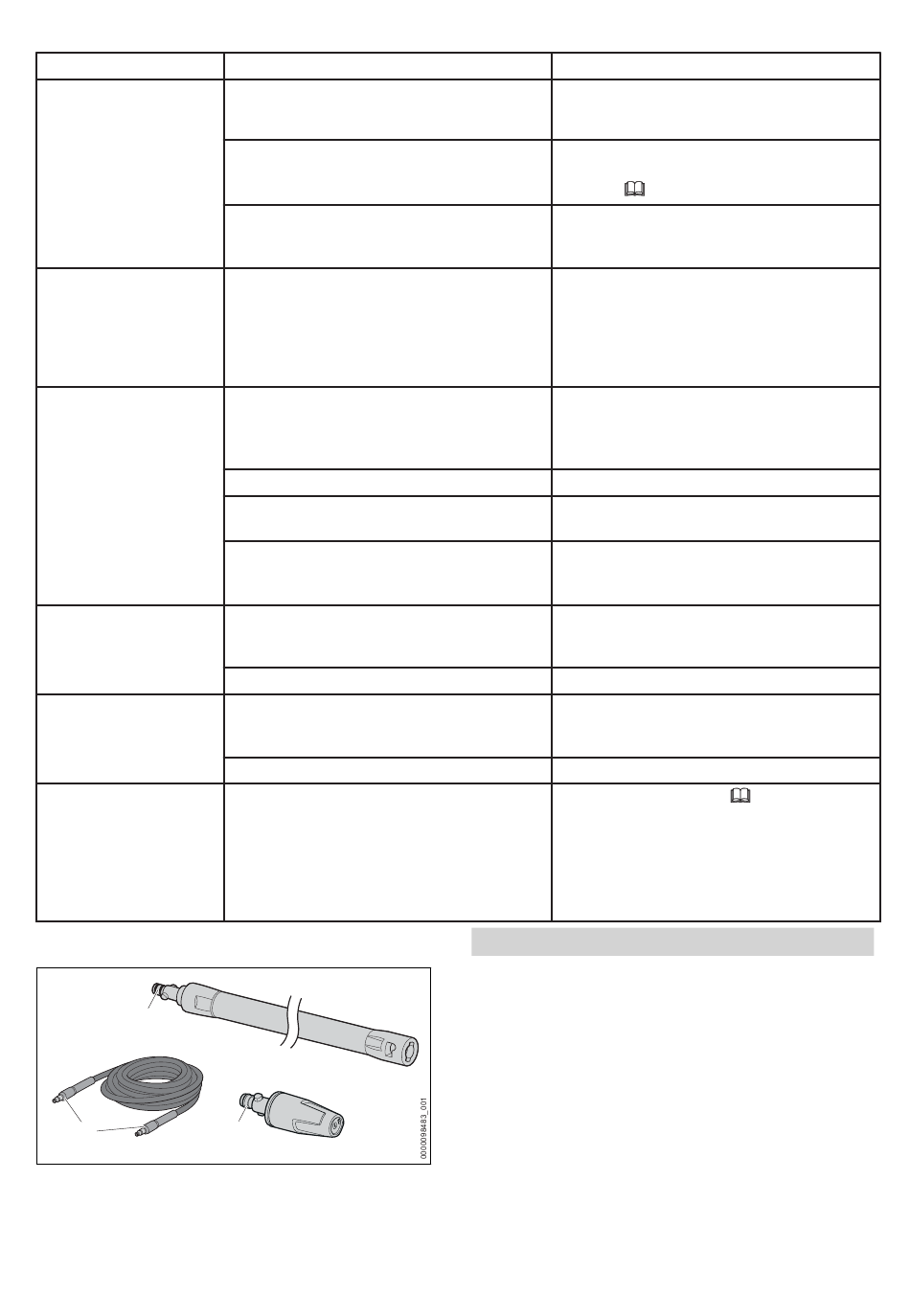 0000098483_001